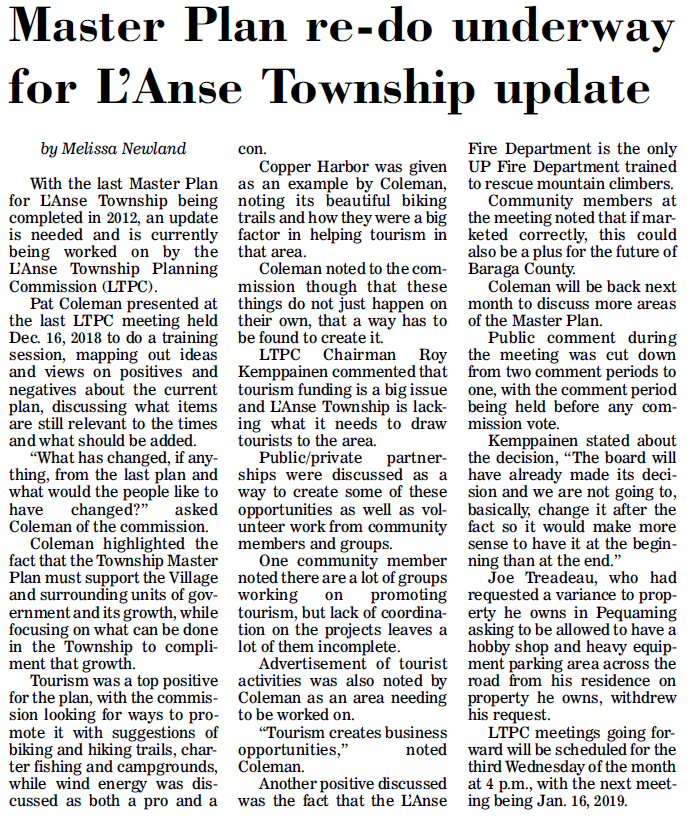 Master Plan re-do underway for L'Anse Township update

by Melissa Newland

With the last Master Plan for L'Anse Township being completed in 2012, an update is needed and is currently being worked on by the L'Anse Township Planning Commission (LTPC).

Pat Coleman presented at the last LTPC meeting held Dec. 16, 2018 to do a training session, mapping out ideas and views on positives and negatives about the current plan, discussing what items are still relevant to the times and what should be added.

"What has changed, if anything, from the last plan and what would the people like to have changed?" asked Coleman of the commission.

Coleman highlighted the fact that the Township Master Plan must support the Village and surrounding units of government and its growth, while focusing on what can be done in the Township to compliment that growth.

Tourism was a top positive for the plan, with the commission looking for ways to promote it with suggestions of biking and hiking trails, charter fishing and campgrounds, while wind energy was discussed as both a pro and a con.

Copper Harbor was given as an example by Coleman, noting its beautiful biking trails and how they were a big factor in helping tourism in that area.

Coleman noted to the commission though that these things do not just happen on their own, that a way has to be found to create it.

LTPC Chairman Roy Kemppainen commented that tourism funding is a big issue and L'Anse Township is lacking what it needs to draw tourists to the area.

Public/private partnerships were discussed as a way to create some of these opportunities as well as volunteer work from community members and groups.

One community member noted there are a lot of groups working on promoting tourism, but lack of coordination on the projects leaves a lot of them incomplete.

Advertisement of tourist activities was also noted by Coleman as an area needing to be worked on.

"Tourism creates business opportunities," noted Coleman.

Another positive discussed was the fact that the L'Anse Fire Department is the only UP Fire Department trained to rescue mountain climbers.

Community members at the meeting noted that if marketed correctly, this could also be a plus for the future of Baraga County.

Coleman will be back next month to discuss more areas of the Master Plan.

Public comment during the meeting was cut down from two comment periods to one, with the comment period being held before any commission vote.

Kemppainen stated about the decision, "The board will have already made its decision and we are not going to, basically, change it after the fact so it would make more sense to have it at the beginning than at the end."

Joe Treadeau, who had requested a variance to property he owns in Pequaming asking to be allowed to have a hobby shop and heavy equipment parking area across the road from his residence on property he owns, withdrew his request.

LTPC meetings going forward will be scheduled for the third Wednesday of the month at 4 p.m., with the next meeting being Jan. 16, 2019.